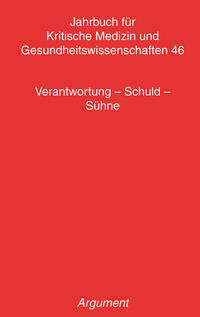 Jahrbuch für
Kritische Medizin und
Gesundheitswissenschaften 46

Verantwortung – Schuld –
Sühne

Argument